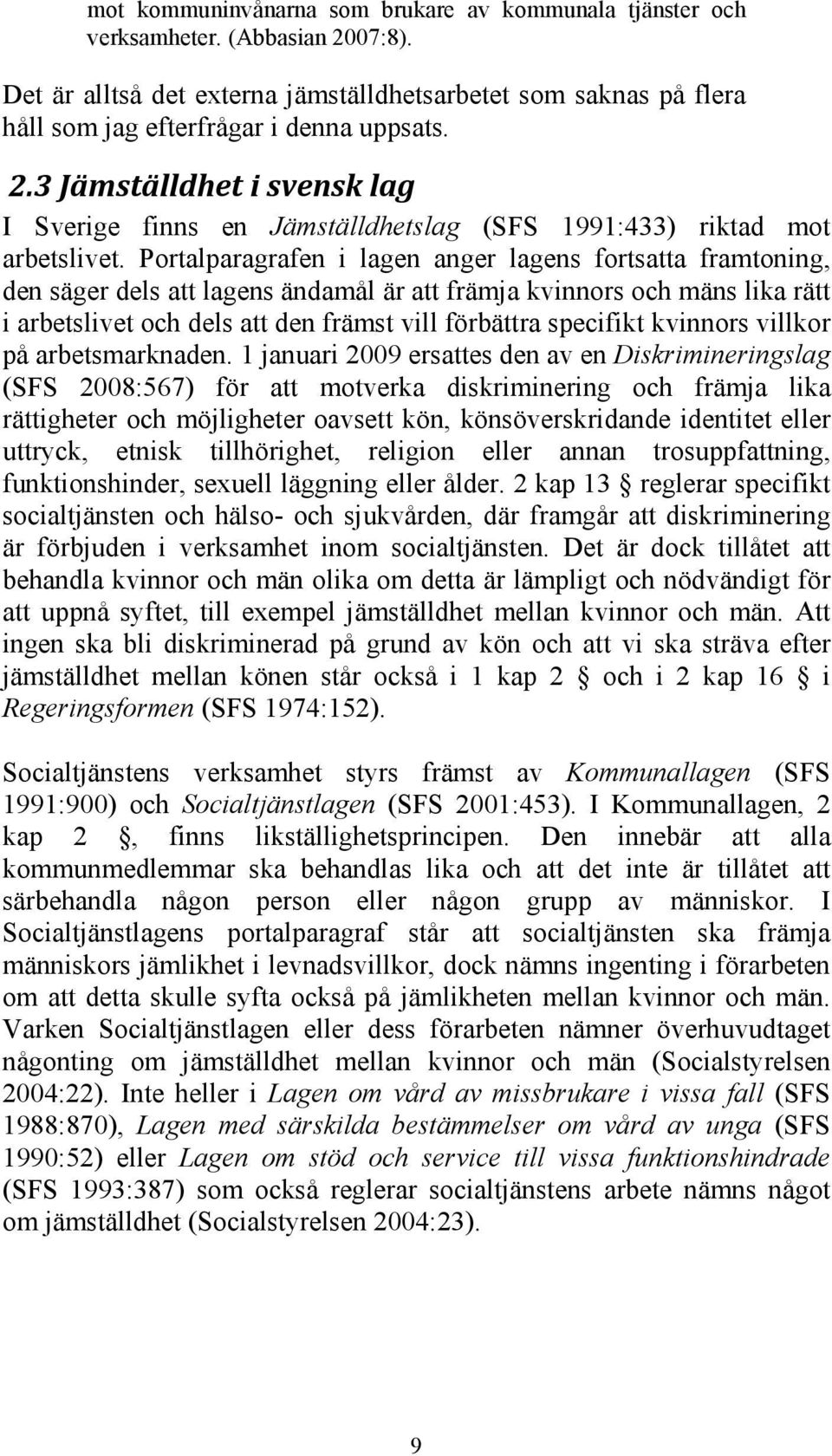 mot kommuninvånarna som brukare av kommunala tjänster och verksamheter. (Abbasian 2007:8).

Det är alltså det externa jämställdhetsarbetet som saknas på flera håll som jag efterfrågar i denna uppsats.

2.3 Jämställdhet i svensk lag

I Sverige finns en Jämställdhetslag (SFS 1991:433) riktad mot arbetslivet. Portalparagrafen i lagen anger lagens fortsatta framtoning, den säger dels att lagens ändamål är att främja kvinnors och mäns lika rätt i arbetslivet och dels att den främst vill förbättra specifikt kvinnors villkor på arbetsmarknaden. 1 januari 2009 ersattes den av en Diskrimineringslag (SFS 2008:567) för att motverka diskriminering och främja lika rättigheter och möjligheter oavsett kön, könsöverskridande identitet eller uttryck, etnisk tillhörighet, religion eller annan trosuppfattning, funktionshinder, sexuell läggning eller ålder. 2 kap 13 § reglerar specifikt socialtjänsten och hälso- och sjukvården, där framgår att diskriminering är förbjuden i verksamhet inom socialtjänsten. Det är dock tillåtet att behandla kvinnor och män olika om detta är lämpligt och nödvändigt för att uppnå syftet, till exempel jämställdhet mellan kvinnor och män. Att ingen ska bli diskriminerad på grund av kön och att vi ska sträva efter jämställdhet mellan könen står också i 1 kap 2 § och i 2 kap 16 § i Regeringsformen (SFS 1974:152).

Socialtjänstens verksamhet styrs främst av Kommunallagen (SFS 1991:900) och Socialtjänstlagen (SFS 2001:453). I Kommunallagen, 2 kap 2 §, finns likställighetsprincipen. Den innebär att alla kommunmedlemmar ska behandlas lika och att det inte är tillåtet att särbehandla någon person eller någon grupp av människor. I Socialtjänstlagens portalparagraf står att socialtjänsten ska främja människors jämlikhet i levnadsvillkor, dock nämns ingenting i förarbeten om att detta skulle syfta också på jämlikheten mellan kvinnor och män. Varken Socialtjänstlagen eller dess förarbeten nämner överhuvudtaget någonting om jämställdhet mellan kvinnor och män (Socialstyrelsen 2004:22). Inte heller i Lagen om vård av missbrukare i vissa fall (SFS 1988:870), Lagen med särskilda bestämmelser om vård av unga (SFS 1990:52) eller Lagen om stöd och service till vissa funktionshindrade (SFS 1993:387) som också reglerar socialtjänstens arbete nämns något om jämställdhet (Socialstyrelsen 2004:23).

9